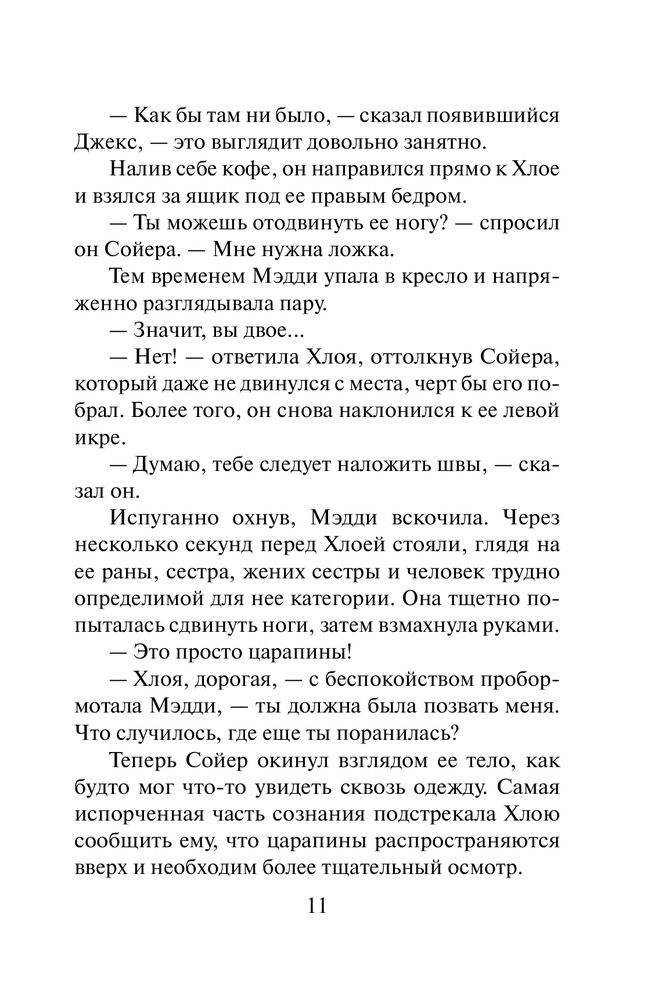 — Как бы там ни было, — сказал появившийся Джекс, — это выглядит довольно занятно.

Налив себе кофе, он направился прямо к Хлое и взялся за ящик под ее правым бедром.

— Ты можешь отодвинуть ее ногу? — спросил он Сойера. — Мне нужна ложка.

Тем временем Мэдди упала в кресло и напряженно разглядывала пару.

— Значит, вы двое...

— Нет! — ответила Хлоя, оттолкнув Сойера, который даже не двинулся с места, черт бы его побрал. Более того, он снова наклонился к ее левой икре.

— Думаю, тебе следует наложить швы, — сказал он.

Испуганно охнув, Мэдди вскочила. Через несколько секунд перед Хлоей стояли, глядя на ее раны, сестра, жених сестры и человек трудно определимой для нее категории. Она тщетно попыталась сдвинуть ноги, затем взмахнула руками.

— Это просто царапины!

— Хлоя, дорогая, — с беспокойством пробормотала Мэдди, — ты должна была позвать меня. Что случилось, где еще ты поранилась?

Теперь Сойер окинул взглядом ее тело, как будто мог что-то увидеть сквозь одежду. Самая испорченная часть сознания подстрекала Хлою сообщить ему, что царапины распространяются вверх и необходим более тщательный осмотр.

11